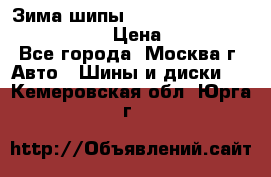 Зима шипы
Цена
Все города Москва г
Авто Шины и диски
Кемеровская обл Юрга г

http://Объявлений.сайт